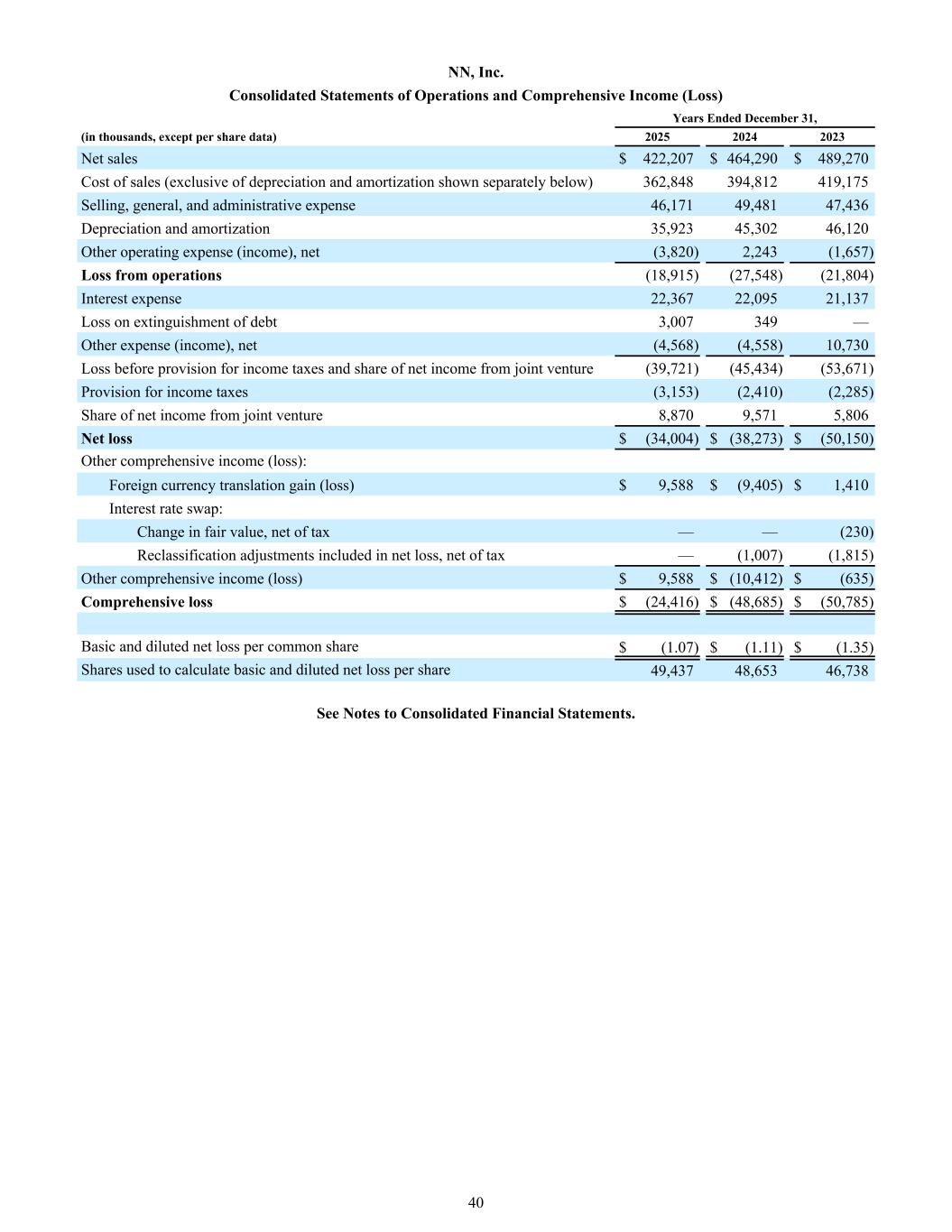 NN, Inc.
Consolidated Statements of Operations and Comprehensive Income (Loss)

| (in thousands, except per share data) | Years Ended December 31, 2025 | 2024 | 2023 |
|---|---|---|---|
| Net sales | $ 422,207 | $ 464,290 | $ 489,270 |
| Cost of sales (exclusive of depreciation and amortization shown separately below) | 362,848 | 394,812 | 419,175 |
| Selling, general, and administrative expense | 46,171 | 49,481 | 47,436 |
| Depreciation and amortization | 35,923 | 45,302 | 46,120 |
| Other operating expense (income), net | (3,820) | 2,243 | (1,657) |
| **Loss from operations** | (18,915) | (27,548) | (21,804) |
| Interest expense | 22,367 | 22,095 | 21,137 |
| Loss on extinguishment of debt | 3,007 | 349 | — |
| Other expense (income), net | (4,568) | (4,558) | 10,730 |
| Loss before provision for income taxes and share of net income from joint venture | (39,721) | (45,434) | (53,671) |
| Provision for income taxes | (3,153) | (2,410) | (2,285) |
| Share of net income from joint venture | 8,870 | 9,571 | 5,806 |
| **Net loss** | $ (34,004) | $ (38,273) | $ (50,150) |
| Other comprehensive income (loss): | | | |
| Foreign currency translation gain (loss) | $ 9,588 | $ (9,405) | $ 1,410 |
| Interest rate swap: | | | |
| Change in fair value, net of tax | — | — | (230) |
| Reclassification adjustments included in net loss, net of tax | — | (1,007) | (1,815) |
| Other comprehensive income (loss) | $ 9,588 | $ (10,412) | $ (635) |
| **Comprehensive loss** | $ (24,416) | $ (48,685) | $ (50,785) |
| | | | |
| Basic and diluted net loss per common share | $ (1.07) | $ (1.11) | $ (1.35) |
| Shares used to calculate basic and diluted net loss per share | 49,437 | 48,653 | 46,738 |

See Notes to Consolidated Financial Statements.

40